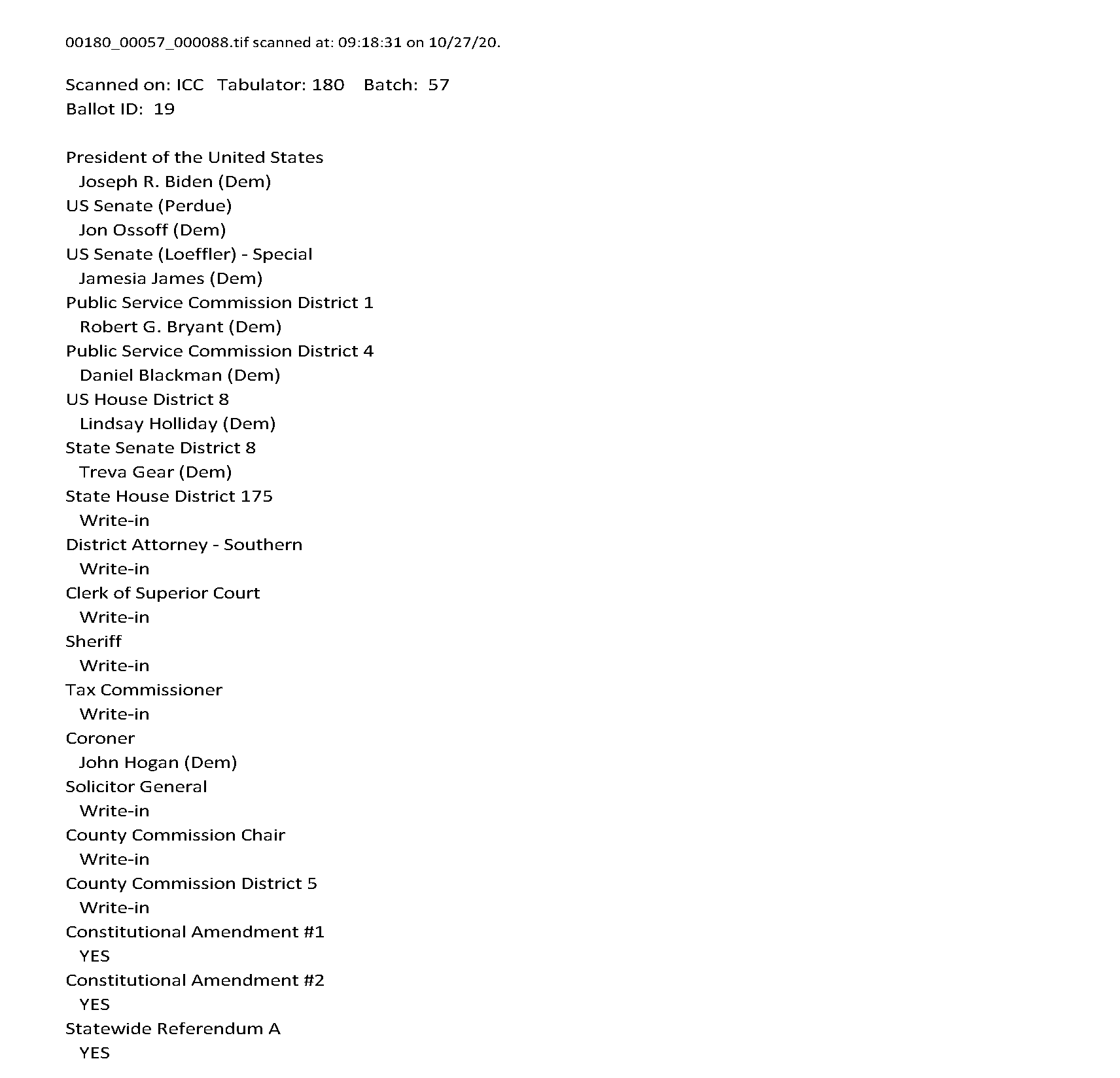 00180_00057_000088.tif scanned at: 09:18:31 on 10/27/20.

Scanned on: ICC Tabulator: 180 Batch: 57
Ballot ID: 19

President of the United States
Joseph R. Biden (Dem)
US Senate (Perdue)
Jon Ossoff (Dem)
US Senate (Loeffler) - Special
Jamesia James (Dem)
Public Service Commission District 1
Robert G. Bryant (Dem)
Public Service Commission District 4
Daniel Blackman (Dem)
US House District 8
Lindsay Holliday (Dem)
State Senate District 8
Treva Gear (Dem)
State House District 175
Write-in
District Attorney - Southern
Write-in
Clerk of Superior Court
Write-in
Sheriff
Write-in
Tax Commissioner
Write-in
Coroner
John Hogan (Dem)
Solicitor General
Write-in
County Commission Chair
Write-in
County Commission District 5
Write-in
Constitutional Amendment #1
YES
Constitutional Amendment #2
YES
Statewide Referendum A
YES